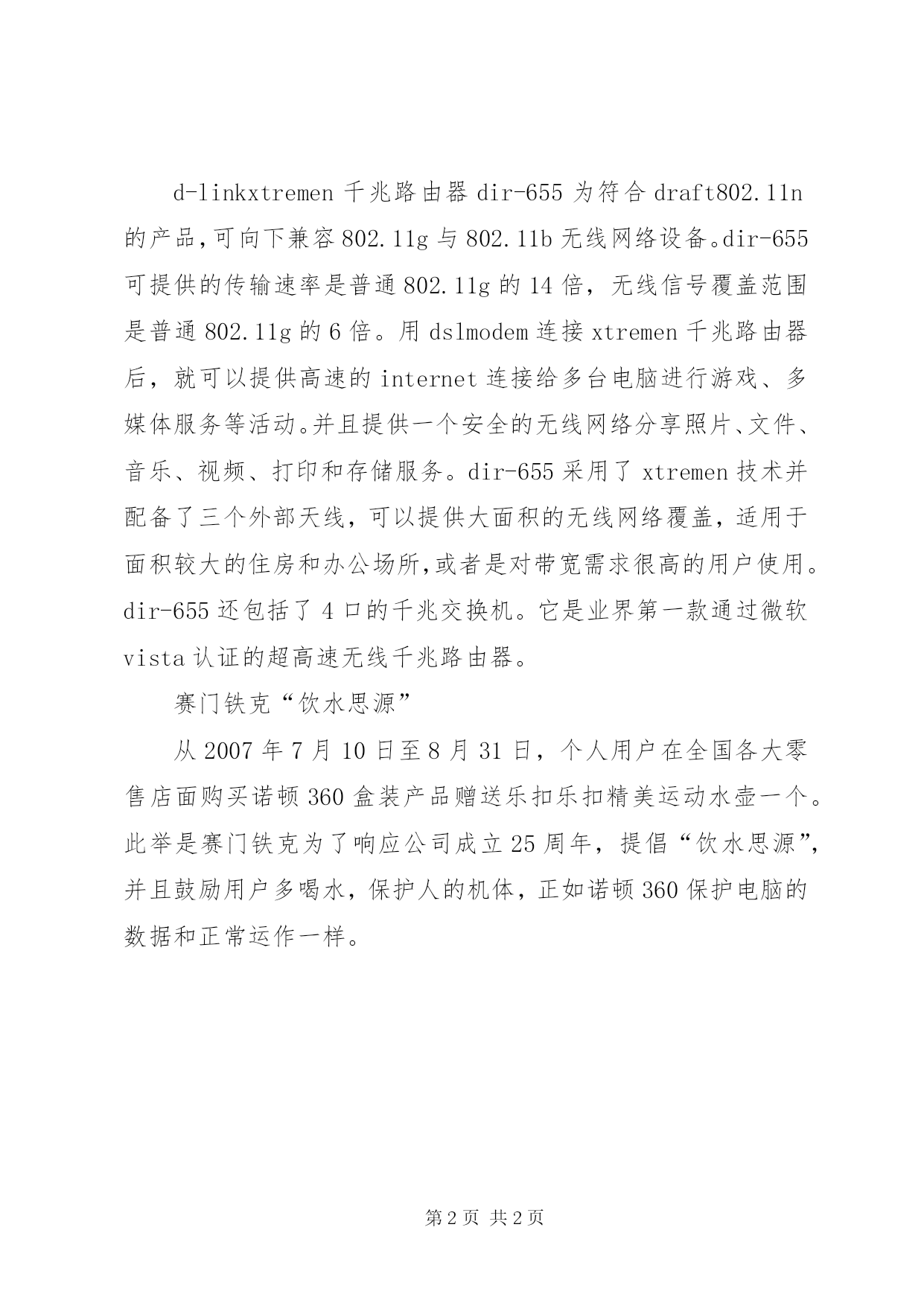 d-linkxtremen 千兆路由器 dir-655 为符合 draft802.11n 的产品,可向下兼容 802.11g 与 802.11b 无线网络设备。dir-655 可提供的传输速率是普通 802.11g 的 14 倍，无线信号覆盖范围是普通 802.11g 的 6 倍。用 dslmodem 连接 xtremen 千兆路由器后，就可以提供高速的 internet 连接给多台电脑进行游戏、多媒体服务等活动。并且提供一个安全的无线网络分享照片、文件、音乐、视频、打印和存储服务。dir-655 采用了 xtremen 技术并配备了三个外部天线，可以提供大面积的无线网络覆盖，适用于面积较大的住房和办公场所,或者是对带宽需求很高的用户使用。dir-655 还包括了 4 口的千兆交换机。它是业界第一款通过微软 vista 认证的超高速无线千兆路由器。

赛门铁克“饮水思源”

从 2007 年 7 月 10 日至 8 月 31 日，个人用户在全国各大零售店面购买诺顿 360 盒装产品赠送乐扣乐扣精美运动水壶一个。此举是赛门铁克为了响应公司成立 25 周年，提倡“饮水思源”，并且鼓励用户多喝水，保护人的机体，正如诺顿 360 保护电脑的数据和正常运作一样。

第 2 页 共 2 页